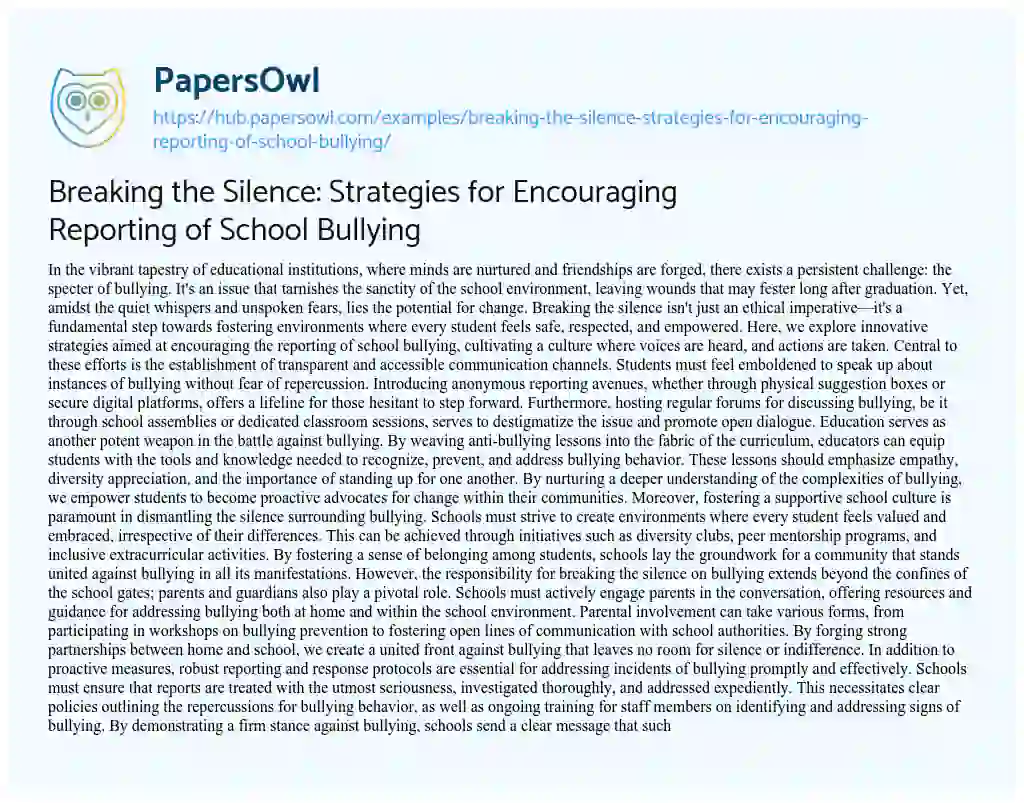 PapersOwl

https://hub.papersowl.com/examples/breaking-the-silence-strategies-for-encouraging-reporting-of-school-bullying/

Breaking the Silence: Strategies for Encouraging Reporting of School Bullying

In the vibrant tapestry of educational institutions, where minds are nurtured and friendships are forged, there exists a persistent challenge: the specter of bullying. It's an issue that tarnishes the sanctity of the school environment, leaving wounds that may fester long after graduation. Yet, amidst the quiet whispers and unspoken fears, lies the potential for change. Breaking the silence isn't just an ethical imperative—it's a fundamental step towards fostering environments where every student feels safe, respected, and empowered. Here, we explore innovative strategies aimed at encouraging the reporting of school bullying, cultivating a culture where voices are heard, and actions are taken. Central to these efforts is the establishment of transparent and accessible communication channels. Students must feel emboldened to speak up about instances of bullying without fear of repercussion. Introducing anonymous reporting avenues, whether through physical suggestion boxes or secure digital platforms, offers a lifeline for those hesitant to step forward. Furthermore, hosting regular forums for discussing bullying, be it through school assemblies or dedicated classroom sessions, serves to destigmatize the issue and promote open dialogue. Education serves as another potent weapon in the battle against bullying. By weaving anti-bullying lessons into the fabric of the curriculum, educators can equip students with the tools and knowledge needed to recognize, prevent, and address bullying behavior. These lessons should emphasize empathy, diversity appreciation, and the importance of standing up for one another. By nurturing a deeper understanding of the complexities of bullying, we empower students to become proactive advocates for change within their communities. Moreover, fostering a supportive school culture is paramount in dismantling the silence surrounding bullying. Schools must strive to create environments where every student feels valued and embraced, irrespective of their differences. This can be achieved through initiatives such as diversity clubs, peer mentorship programs, and inclusive extracurricular activities. By fostering a sense of belonging among students, schools lay the groundwork for a community that stands united against bullying in all its manifestations. However, the responsibility for breaking the silence on bullying extends beyond the confines of the school gates; parents and guardians also play a pivotal role. Schools must actively engage parents in the conversation, offering resources and guidance for addressing bullying both at home and within the school environment. Parental involvement can take various forms, from participating in workshops on bullying prevention to fostering open lines of communication with school authorities. By forging strong partnerships between home and school, we create a united front against bullying that leaves no room for silence or indifference. In addition to proactive measures, robust reporting and response protocols are essential for addressing incidents of bullying promptly and effectively. Schools must ensure that reports are treated with the utmost seriousness, investigated thoroughly, and addressed expediently. This necessitates clear policies outlining the repercussions for bullying behavior, as well as ongoing training for staff members on identifying and addressing signs of bullying. By demonstrating a firm stance against bullying, schools send a clear message that such